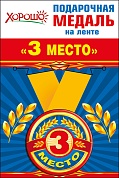 ХОРОШО

ПОДАРОЧНАЯ МЕДАЛЬ на ленте

«3 МЕСТО»

3

МЕСТО